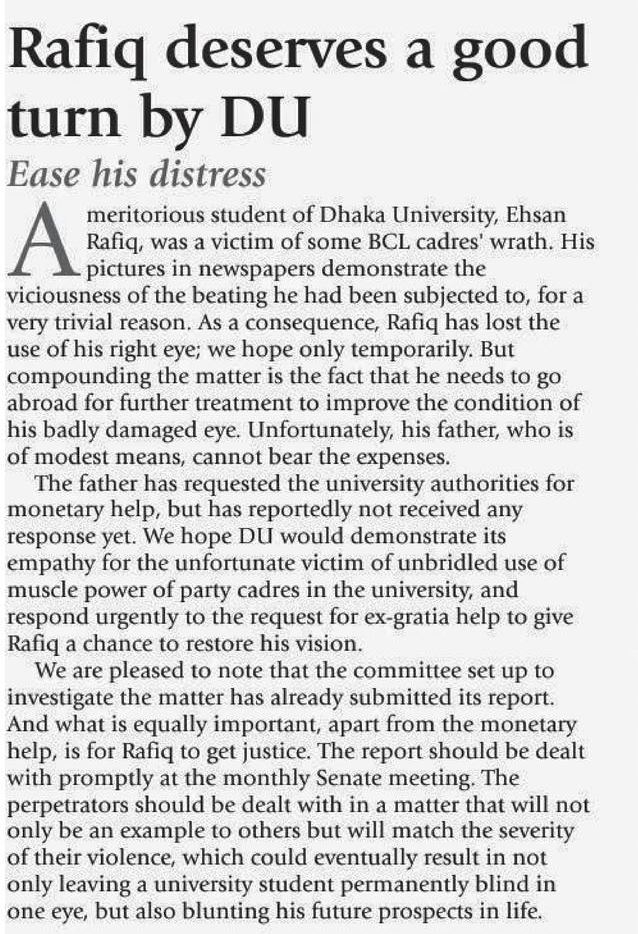 Rafiq deserves a good turn by DU

Ease his distress

A meritorious student of Dhaka University, Ehsan Rafiq, was a victim of some BCL cadres' wrath. His pictures in newspapers demonstrate the viciousness of the beating he had been subjected to, for a very trivial reason. As a consequence, Rafiq has lost the use of his right eye; we hope only temporarily. But compounding the matter is the fact that he needs to go abroad for further treatment to improve the condition of his badly damaged eye. Unfortunately, his father, who is of modest means, cannot bear the expenses.

The father has requested the university authorities for monetary help, but has reportedly not received any response yet. We hope DU would demonstrate its empathy for the unfortunate victim of unbridled use of muscle power of party cadres in the university, and respond urgently to the request for ex-gratia help to give Rafiq a chance to restore his vision.

We are pleased to note that the committee set up to investigate the matter has already submitted its report. And what is equally important, apart from the monetary help, is for Rafiq to get justice. The report should be dealt with promptly at the monthly Senate meeting. The perpetrators should be dealt with in a matter that will not only be an example to others but will match the severity of their violence, which could eventually result in not only leaving a university student permanently blind in one eye, but also blunting his future prospects in life.